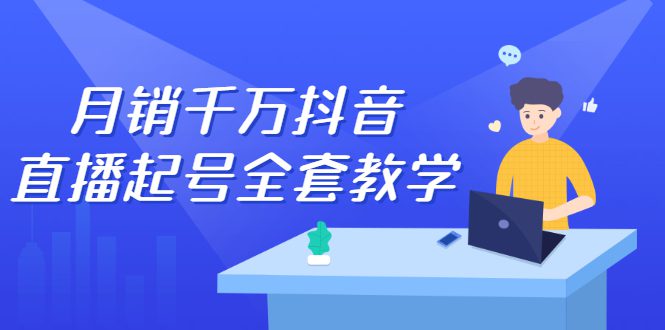 月销千万抖音
直播起号全套教学